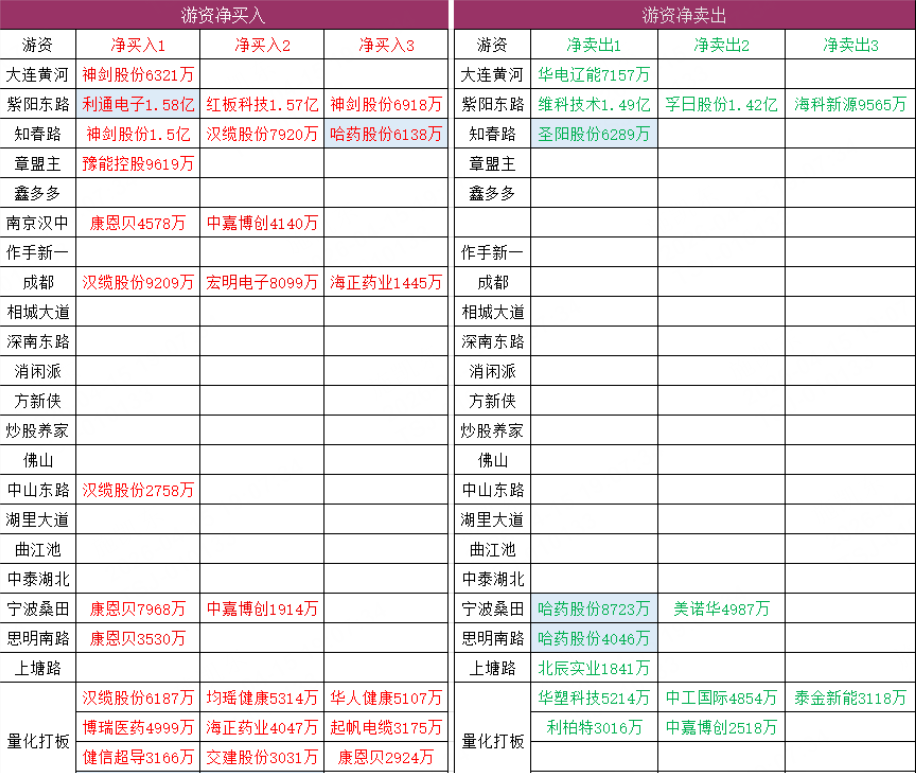 游资净买入

| 游资 | 净买入1 | 净买入2 | 净买入3 |
|---|---|---|---|
| 大连黄河 | 神剑股份6321万 | | |
| 紫阳东路 | 利通电子1.58亿 | 红板科技1.57亿 | 神剑股份6918万 |
| 知春路 | 神剑股份1.5亿 | 汉缆股份7920万 | 哈药股份6138万 |
| 章盟主 | 豫能控股9619万 | | |
| 鑫多多 | | | |
| 南京汉中 | 康恩贝4578万 | 中嘉博创4140万 | |
| 作手新一 | | | |
| 成都 | 汉缆股份9209万 | 宏明电子8099万 | 海正药业1445万 |
| 相城大道 | | | |
| 深南东路 | | | |
| 消闲派 | | | |
| 方新侠 | | | |
| 炒股养家 | | | |
| 佛山 | | | |
| 中山东路 | 汉缆股份2758万 | | |
| 湖里大道 | | | |
| 曲江池 | | | |
| 中泰湖北 | | | |
| 宁波桑田 | 康恩贝7968万 | 中嘉博创1914万 | |
| 思明南路 | 康恩贝3530万 | | |
| 上塘路 | | | |
| 量化打板 | 汉缆股份6187万 | 均瑶健康5314万 | 华人健康5107万 |
| | 博瑞医药4999万 | 海正药业4047万 | 起帆电缆3175万 |
| | 健信超导3166万 | 交建股份3031万 | 康恩贝2924万 |

游资净卖出

| 游资 | 净卖出1 | 净卖出2 | 净卖出3 |
|---|---|---|---|
| 大连黄河 | 华电辽能7157万 | | |
| 紫阳东路 | 维科技术1.49亿 | 孚日股份1.42亿 | 海科新源9565万 |
| 知春路 | 圣阳股份6289万 | | |
| 章盟主 | | | |
| 鑫多多 | | | |
| | | | |
| 作手新一 | | | |
| 成都 | | | |
| 相城大道 | | | |
| 深南东路 | | | |
| 消闲派 | | | |
| 方新侠 | | | |
| 炒股养家 | | | |
| 佛山 | | | |
| 中山东路 | | | |
| 湖里大道 | | | |
| 曲江池 | | | |
| 中泰湖北 | | | |
| 宁波桑田 | 哈药股份8723万 | 美诺华4987万 | |
| 思明南路 | 哈药股份4046万 | | |
| 上塘路 | 北辰实业1841万 | | |
| 量化打板 | 华塑科技5214万 | 中工国际4854万 | 泰金新能3118万 |
| | 利柏特3016万 | 中嘉博创2518万 | |